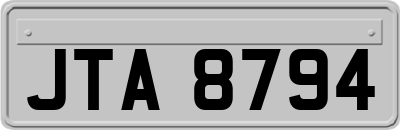 JTA 8794